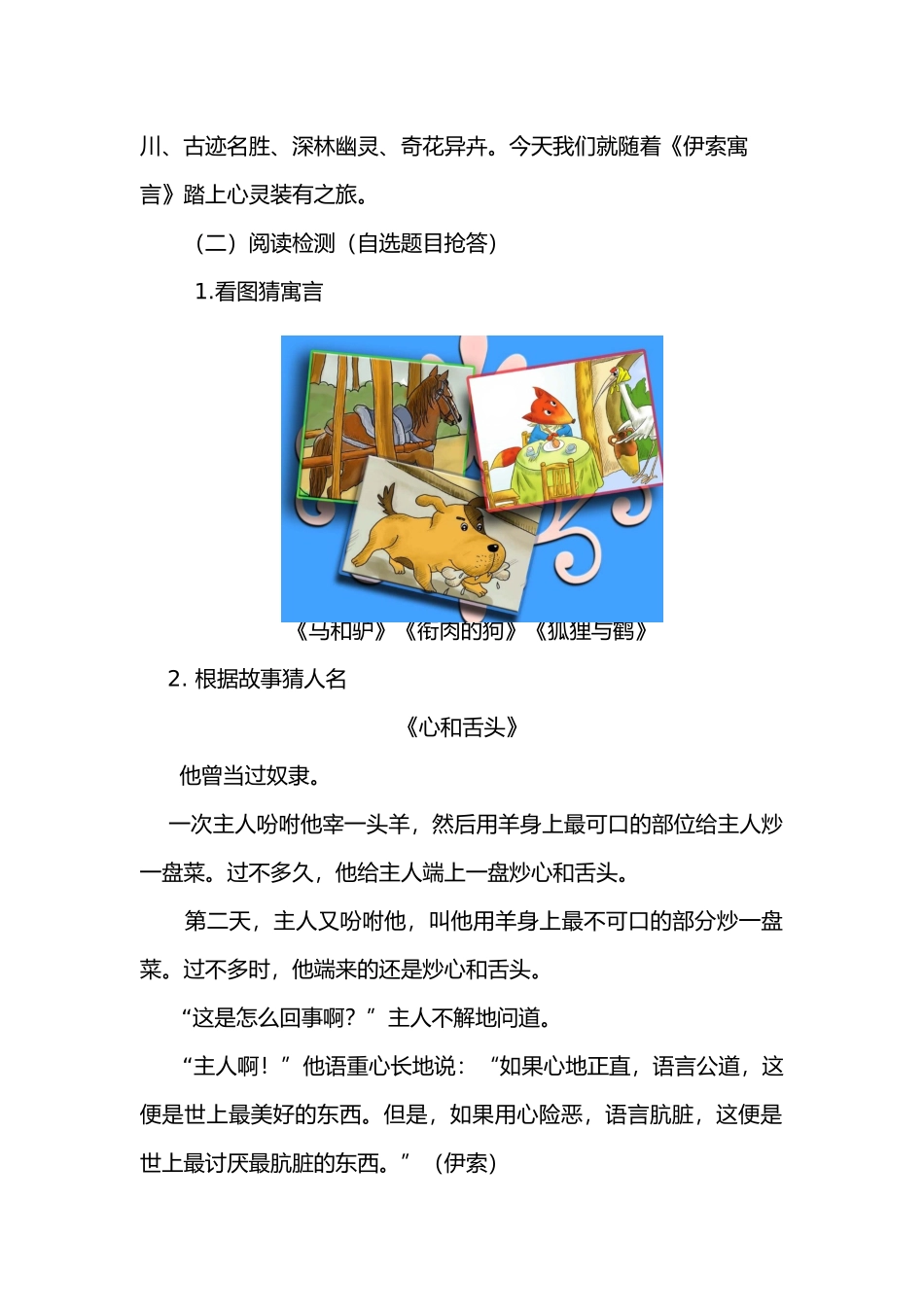 川、古迹名胜、深林幽灵、奇花异卉。今天我们就随着《伊索寓言》踏上心灵装有之旅。

（二）阅读检测（自选题目抢答）

1.看图猜寓言

《马和驴》《衔肉的狗》《狐狸与鹤》

2. 根据故事猜人名

《心和舌头》

他曾当过奴隶。

一次主人吩咐他宰一头羊，然后用羊身上最可口的部位给主人炒一盘菜。过不多久，他给主人端上一盘炒心和舌头。

第二天，主人又吩咐他，叫他用羊身上最不可口的部分炒一盘菜。过不多时，他端来的还是炒心和舌头。

“这是怎么回事啊？”主人不解地问道。

“主人啊！”他语重心长地说：“如果心地正直，语言公道，这便是世上最美好的东西。但是，如果用心险恶，语言肮脏，这便是世上最讨厌最肮脏的东西。”（伊索）